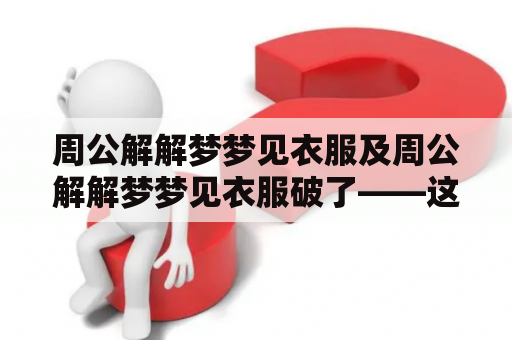 周公解解梦梦见衣服及周公解解梦梦见衣服破了——这